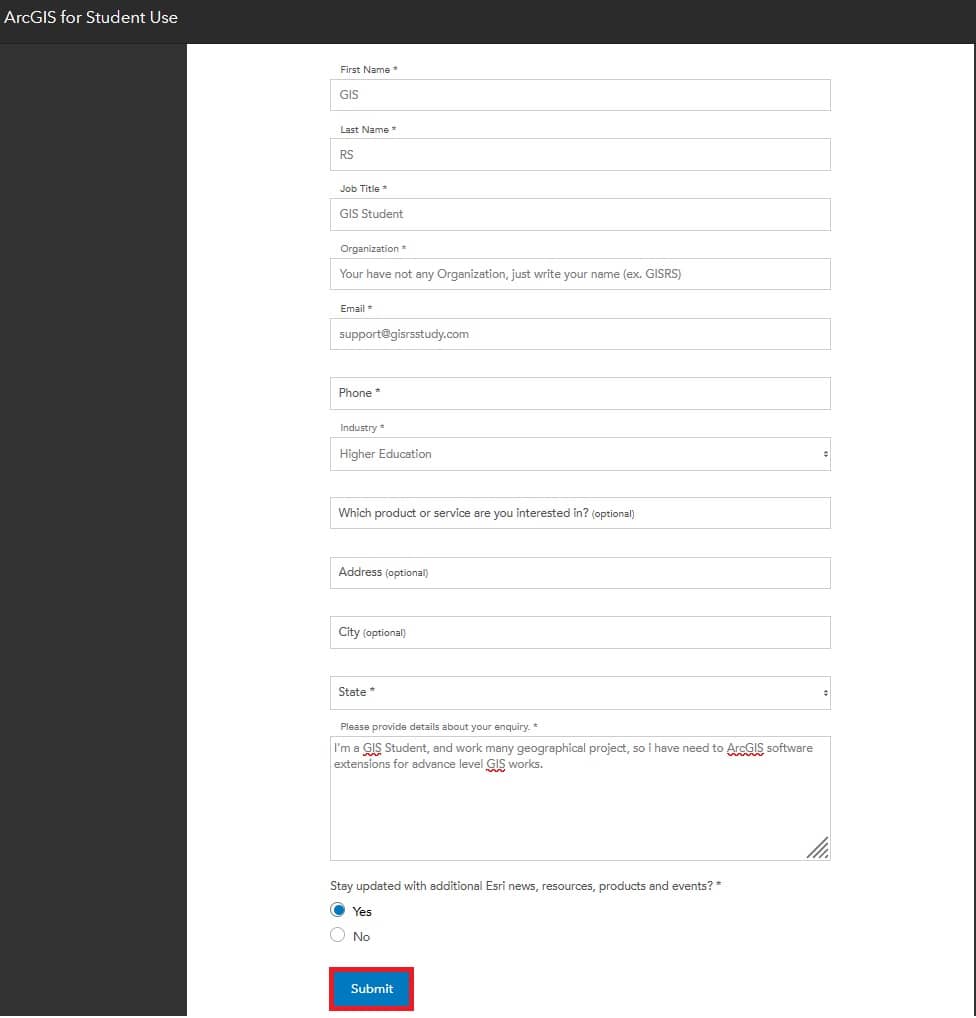 ArcGIS for Student Use

First Name *

GIS

Last Name *

RS

Job Title *

GIS Student

Organization *

Your have not any Organization, just write your name (ex. GISRS)

Email *

support@gisrsstudy.com

Phone *

Industry *

Higher Education

Which product or service are you interested in? (optional)

Address (optional)

City (optional)

State *

Please provide details about your enquiry. *

I'm a GIS Student, and work many geographical project, so I have need to ArcGIS software extensions for advance level GIS works.

Stay updated with additional Esri news, resources, products and events? *

Yes

No

Submit